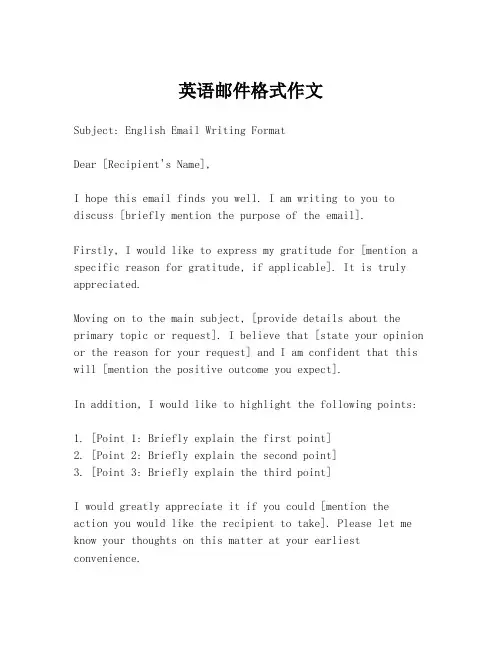 英语邮件格式作文

Subject: English Email Writing Format

Dear [Recipient's Name],

I hope this email finds you well. I am writing to you to discuss [briefly mention the purpose of the email].

Firstly, I would like to express my gratitude for [mention a specific reason for gratitude, if applicable]. It is truly appreciated.

Moving on to the main subject, [provide details about the primary topic or request]. I believe that [state your opinion or the reason for your request] and I am confident that this will [mention the positive outcome you expect].

In addition, I would like to highlight the following points:

1. [Point 1: Briefly explain the first point]
2. [Point 2: Briefly explain the second point]
3. [Point 3: Briefly explain the third point]

I would greatly appreciate it if you could [mention the action you would like the recipient to take]. Please let me know your thoughts on this matter at your earliest convenience.